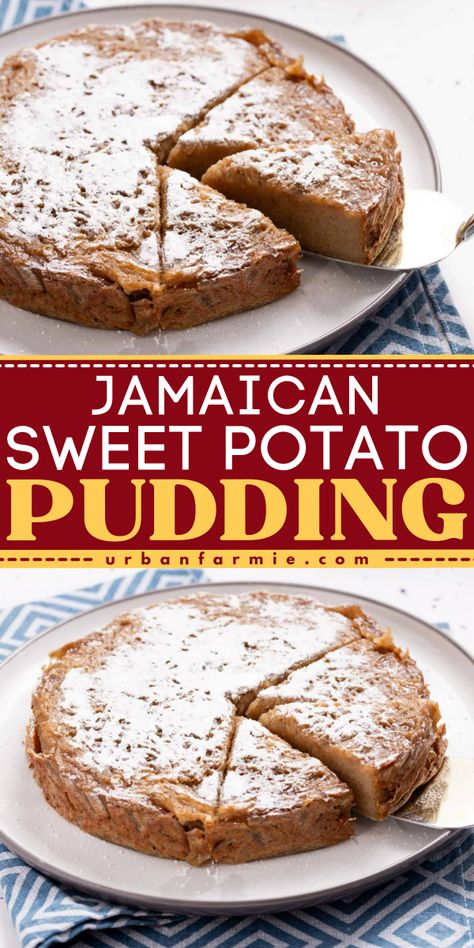 JAMAICAN SWEET POTATO PUDDING

urbanfarmie.com